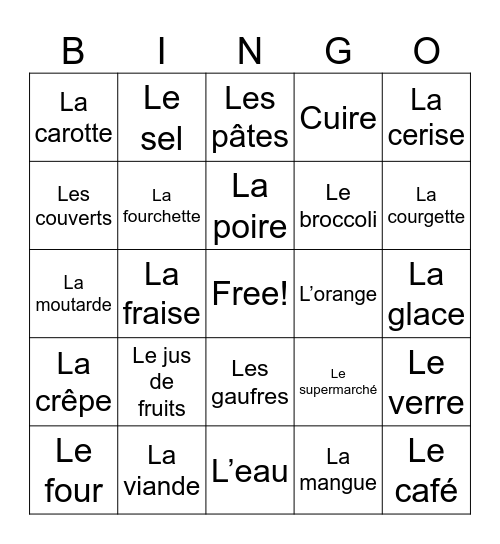 | B | I | N | G | O |
|---|---|---|---|---|
| La carotte | Le sel | Les pâtes | Cuire | La cerise |
| Les couverts | La fourchette | La poire | Le broccoli | La courgette |
| La moutarde | La fraise | Free! | L’orange | La glace |
| La crêpe | Le jus de fruits | Les gaufres | Le supermarché | Le verre |
| Le four | La viande | L’eau | La mangue | Le café |